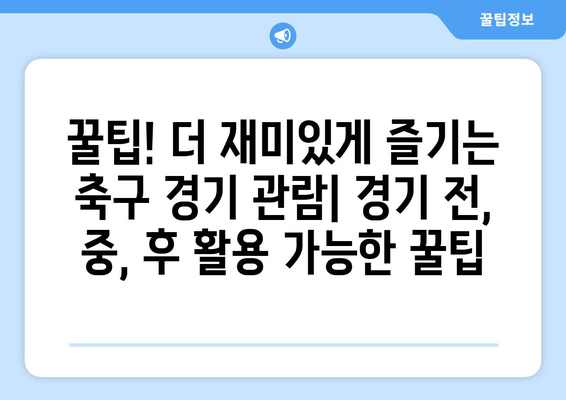 꿀팁정보

꿀팁! 더 재미있게 즐기는 축구 경기 관람| 경기 전, 중, 후 활용 가능한 꿀팁